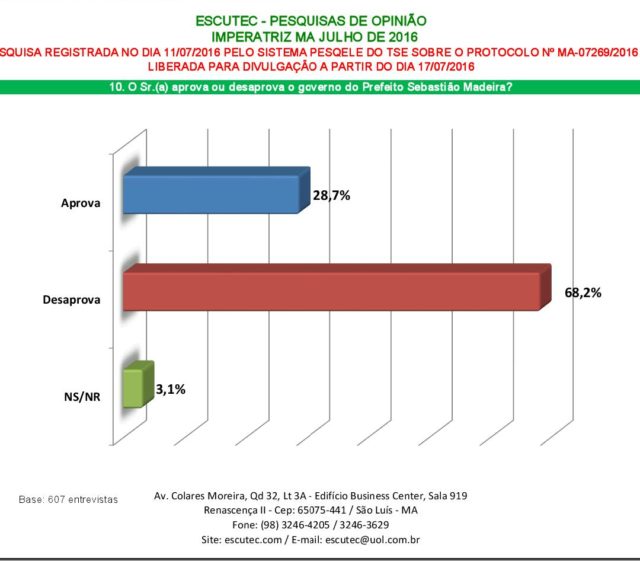 ESCUTEC - PESQUISAS DE OPINIÃO
IMPERATRIZ MA JULHO DE 2016
SQUISA REGISTRADA NO DIA 11/07/2016 PELO SISTEMA PESQELE DO TSE SOBRE O PROTOCOLO Nº MA-07269/2016
LIBERADA PARA DIVULGAÇÃO A PARTIR DO DIA 17/07/2016

10. O Sr.(a) aprova ou desaprova o governo do Prefeito Sebastião Madeira?

Aprova 28,7%

Desaprova 68,2%

NS/NR 3,1%

Base: 607 entrevistas

Av. Colares Moreira, Qd 32, Lt 3A - Edifício Business Center, Sala 919
Renascença II - Cep: 65075-441 / São Luís - MA
Fone: (98) 3246-4205 / 3246-3629
Site: escutec.com / E-mail: escutec@uol.com.br